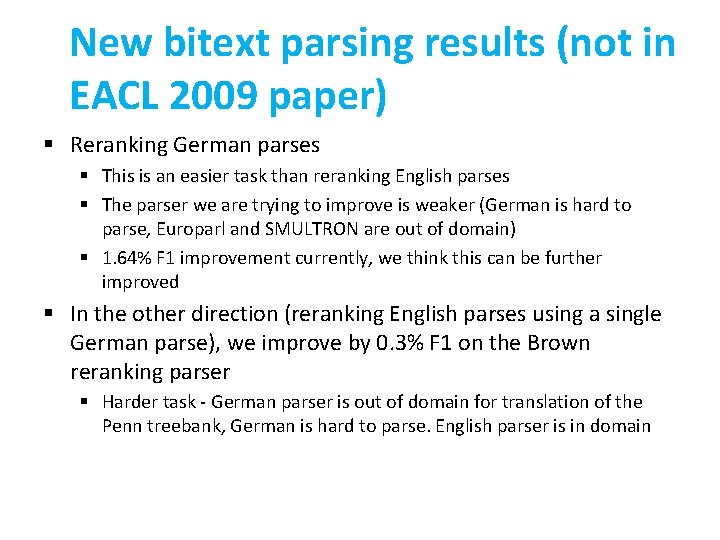 New bitext parsing results (not in EACL 2009 paper)

▪ Reranking German parses
▪ This is an easier task than reranking English parses
▪ The parser we are trying to improve is weaker (German is hard to parse, Europarl and SMULTRON are out of domain)
▪ 1.64% F1 improvement currently, we think this can be further improved

▪ In the other direction (reranking English parses using a single German parse), we improve by 0.3% F1 on the Brown reranking parser
▪ Harder task - German parser is out of domain for translation of the Penn treebank, German is hard to parse. English parser is in domain